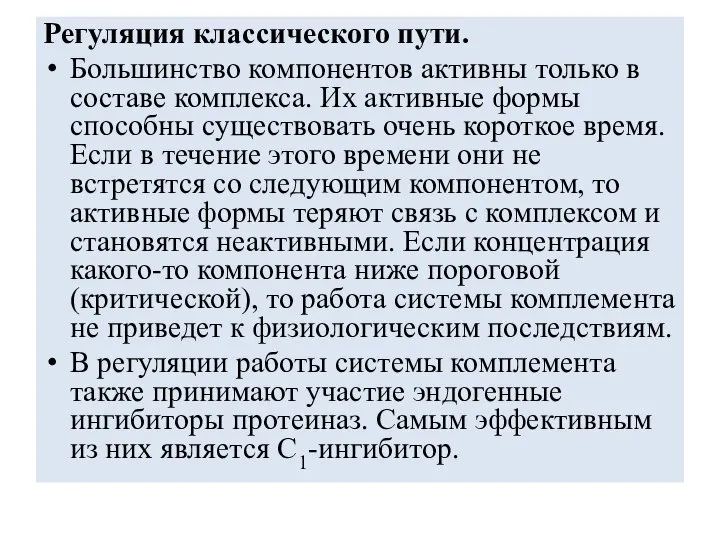 Регуляция классического пути.

• Большинство компонентов активны только в составе комплекса. Их активные формы способны существовать очень короткое время. Если в течение этого времени они не встретятся со следующим компонентом, то активные формы теряют связь с комплексом и становятся неактивными. Если концентрация какого-то компонента ниже пороговой (критической), то работа системы комплемента не приведет к физиологическим последствиям.

• В регуляции работы системы комплемента также принимают участие эндогенные ингибиторы протеиназ. Самым эффективным из них является $C_1$-ингибитор.